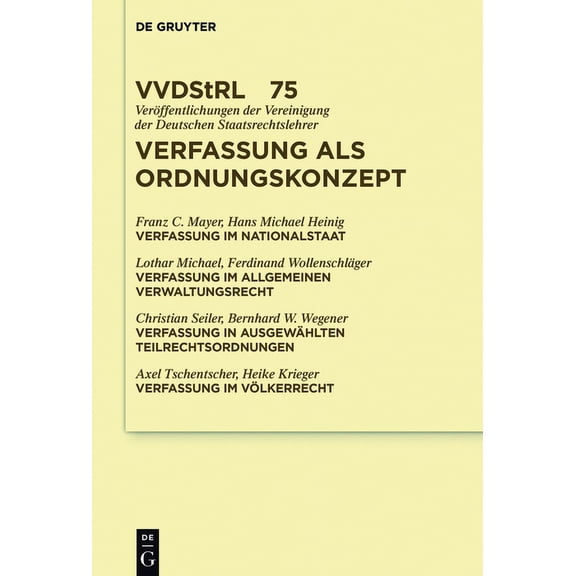 DE GRUYTER

VVDStRL 75
Veröffentlichungen der Vereinigung der Deutschen Staatsrechtslehrer

VERFASSUNG ALS ORDNUNGSKONZEPT

Franz C. Mayer, Hans Michael Heinig
VERFASSUNG IM NATIONALSTAAT

Lothar Michael, Ferdinand Wollenschläger
VERFASSUNG IM ALLGEMEINEN VERWALTUNGSRECHT

Christian Seiler, Bernhard W. Wegener
VERFASSUNG IN AUSGEWÄHLTEN TEILRECHTSORDNUNGEN

Axel Tschentscher, Heike Krieger
VERFASSUNG IM VÖLKERRECHT

DE G